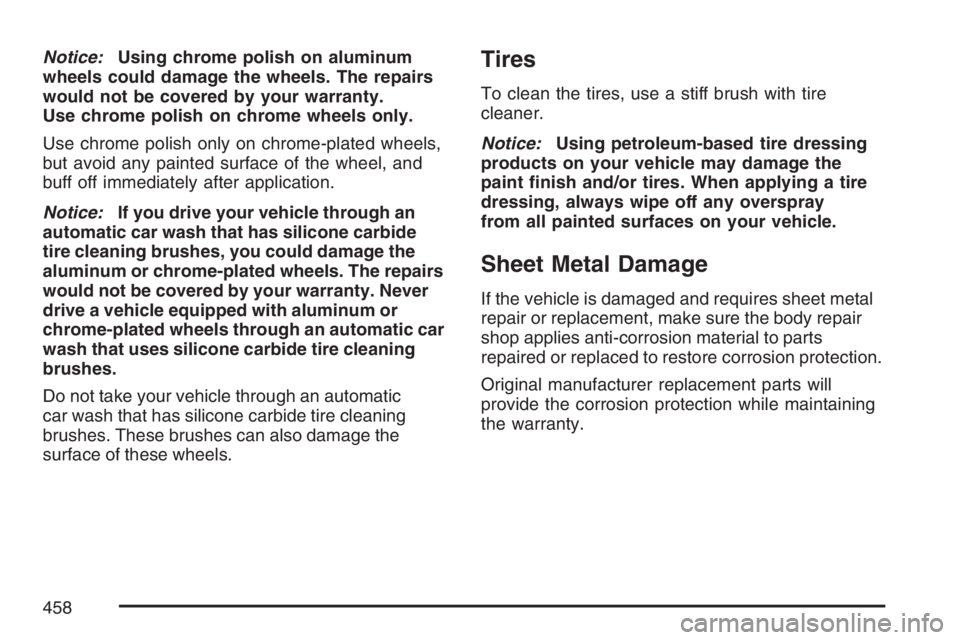 Notice: Using chrome polish on aluminum wheels could damage the wheels. The repairs would not be covered by your warranty. Use chrome polish on chrome wheels only.

Use chrome polish only on chrome-plated wheels, but avoid any painted surface of the wheel, and buff off immediately after application.

Notice: If you drive your vehicle through an automatic car wash that has silicone carbide tire cleaning brushes, you could damage the aluminum or chrome-plated wheels. The repairs would not be covered by your warranty. Never drive a vehicle equipped with aluminum or chrome-plated wheels through an automatic car wash that uses silicone carbide tire cleaning brushes.

Do not take your vehicle through an automatic car wash that has silicone carbide tire cleaning brushes. These brushes can also damage the surface of these wheels.

Tires

To clean the tires, use a stiff brush with tire cleaner.

Notice: Using petroleum-based tire dressing products on your vehicle may damage the paint finish and/or tires. When applying a tire dressing, always wipe off any overspray from all painted surfaces on your vehicle.

Sheet Metal Damage

If the vehicle is damaged and requires sheet metal repair or replacement, make sure the body repair shop applies anti-corrosion material to parts repaired or replaced to restore corrosion protection.

Original manufacturer replacement parts will provide the corrosion protection while maintaining the warranty.

458

carmanualsonline.info